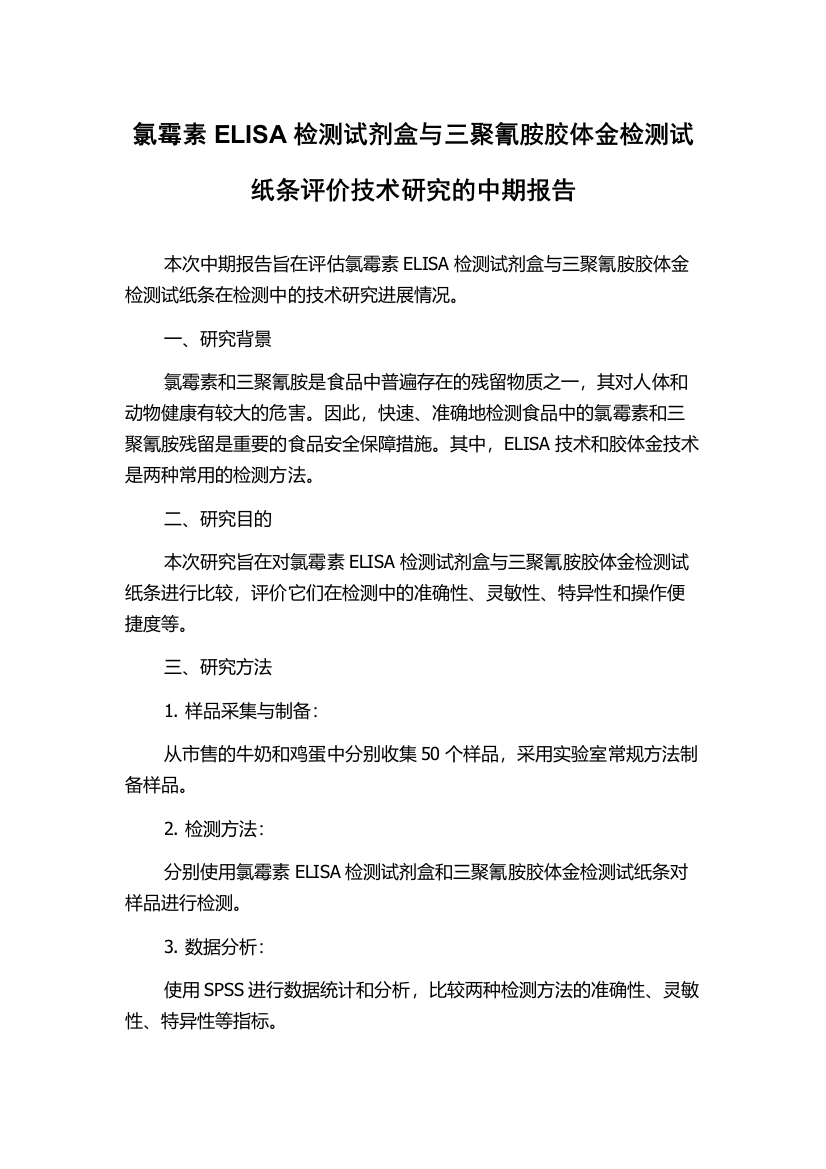 氯霉素 ELISA 检测试剂盒与三聚氰胺胶体金检测试纸条评价技术研究的中期报告

本次中期报告旨在评估氯霉素 ELISA 检测试剂盒与三聚氰胺胶体金检测试纸条在检测中的技术研究进展情况。

一、研究背景

氯霉素和三聚氰胺是食品中普遍存在的残留物质之一，其对人体和动物健康有较大的危害。因此，快速、准确地检测食品中的氯霉素和三聚氰胺残留是重要的食品安全保障措施。其中，ELISA 技术和胶体金技术是两种常用的检测方法。

二、研究目的

本次研究旨在对氯霉素 ELISA 检测试剂盒与三聚氰胺胶体金检测试纸条进行比较，评价它们在检测中的准确性、灵敏性、特异性和操作便捷度等。

三、研究方法

1. 样品采集与制备：

从市售的牛奶和鸡蛋中分别收集 50 个样品，采用实验室常规方法制备样品。

2. 检测方法：

分别使用氯霉素 ELISA 检测试剂盒和三聚氰胺胶体金检测试纸条对样品进行检测。

3. 数据分析：

使用 SPSS 进行数据统计和分析，比较两种检测方法的准确性、灵敏性、特异性等指标。